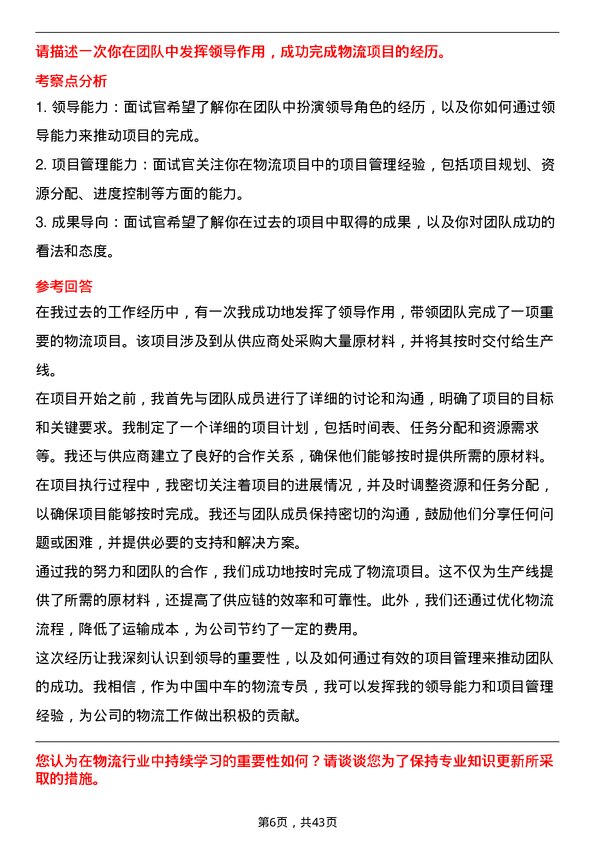 请描述一次你在团队中发挥领导作用，成功完成物流项目的经历。

考察点分析

1. 领导能力：面试官希望了解你在团队中扮演领导角色的经历，以及你如何通过领导能力来推动项目的完成。

2. 项目管理能力：面试官关注你在物流项目中的项目管理经验，包括项目规划、资源分配、进度控制等方面的能力。

3. 成果导向：面试官希望了解你在过去的项目中取得的成果，以及你对团队成功的看法和态度。

参考回答

在我过去的工作经历中，有一次我成功地发挥了领导作用，带领团队完成了一项重要的物流项目。该项目涉及到从供应商处采购大量原材料，并将其按时交付给生产线。

在项目开始之前，我首先与团队成员进行了详细的讨论和沟通，明确了项目的目标和关键要求。我制定了一个详细的项目计划，包括时间表、任务分配和资源需求等。我还与供应商建立了良好的合作关系，确保他们能够按时提供所需的原材料。

在项目执行过程中，我密切关注着项目的进展情况，并及时调整资源和任务分配，以确保项目能够按时完成。我还与团队成员保持密切的沟通，鼓励他们分享任何问题或困难，并提供必要的支持和解决方案。

通过我的努力和团队的合作，我们成功地按时完成了物流项目。这不仅为生产线提供了所需的原材料，还提高了供应链的效率和可靠性。此外，我们还通过优化物流流程，降低了运输成本，为公司节约了一定的费用。

这次经历让我深刻认识到领导的重要性，以及如何通过有效的项目管理来推动团队的成功。我相信，作为中国中车的物流专员，我可以发挥我的领导能力和项目管理经验，为公司的物流工作做出积极的贡献。

您认为在物流行业中持续学习的重要性如何？请谈谈您为了保持专业知识更新所采取的措施。

第6页，共43页